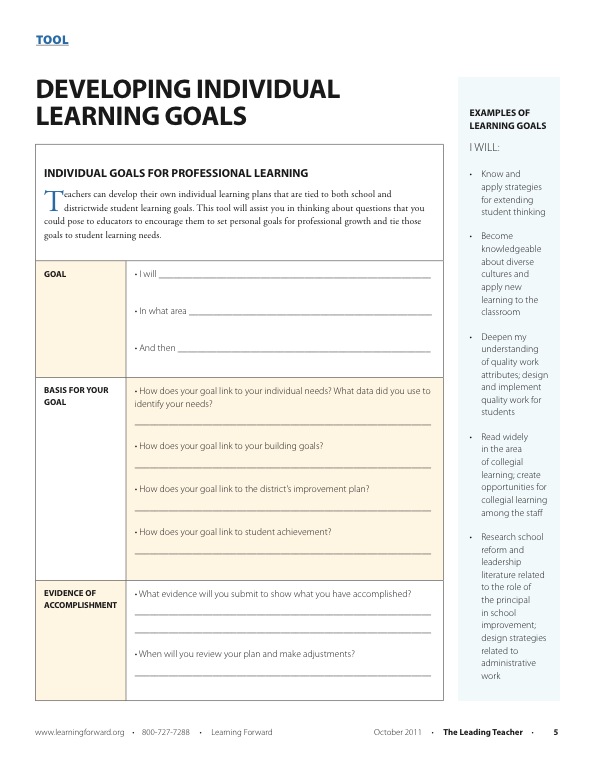 TOOL

DEVELOPING INDIVIDUAL LEARNING GOALS

INDIVIDUAL GOALS FOR PROFESSIONAL LEARNING

Teachers can develop their own individual learning plans that are tied to both school and districtwide student learning goals. This tool will assist you in thinking about questions that you could pose to educators to encourage them to set personal goals for professional growth and tie those goals to student learning needs.

| GOAL | • I will ______ <br> • In what area ______ <br> • And then ______ |
|---|---|
| BASIS FOR YOUR GOAL | • How does your goal link to your individual needs? What data did you use to identify your needs? ______ <br> • How does your goal link to your building goals? ______ <br> • How does your goal link to the district's improvement plan? ______ <br> • How does your goal link to student achievement? ______ |
| EVIDENCE OF ACCOMPLISHMENT | • What evidence will you submit to show what you have accomplished? ______ <br> • When will you review your plan and make adjustments? ______ |

EXAMPLES OF LEARNING GOALS

I WILL:

• Know and apply strategies for extending student thinking

• Become knowledgeable about diverse cultures and apply new learning to the classroom

• Deepen my understanding of quality work attributes; design and implement quality work for students

• Read widely in the area of collegial learning; create opportunities for collegial learning among the staff

• Research school reform and leadership literature related to the role of the principal in school improvement; design strategies related to administrative work

www.learningforward.org • 800-727-7288 • Learning Forward October 2011 • The Leading Teacher • 5